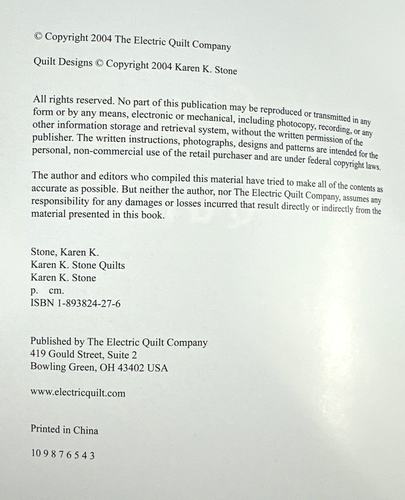 © Copyright 2004 The Electric Quilt Company

Quilt Designs © Copyright 2004 Karen K. Stone

All rights reserved. No part of this publication may be reproduced or transmitted in any form or by any means, electronic or mechanical, including photocopy, recording, or any other information storage and retrieval system, without the written permission of the publisher. The written instructions, photographs, designs and patterns are intended for the personal, non-commercial use of the retail purchaser and are under federal copyright laws.

The author and editors who compiled this material have tried to make all of the contents as accurate as possible. But neither the author, nor The Electric Quilt Company, assumes any responsibility for any damages or losses incurred that result directly or indirectly from the material presented in this book.

Stone, Karen K.
Karen K. Stone Quilts
Karen K. Stone
p. cm.
ISBN 1-893824-27-6

Published by The Electric Quilt Company
419 Gould Street, Suite 2
Bowling Green, OH 43402 USA

www.electricquilt.com

Printed in China

10 9 8 7 6 5 4 3